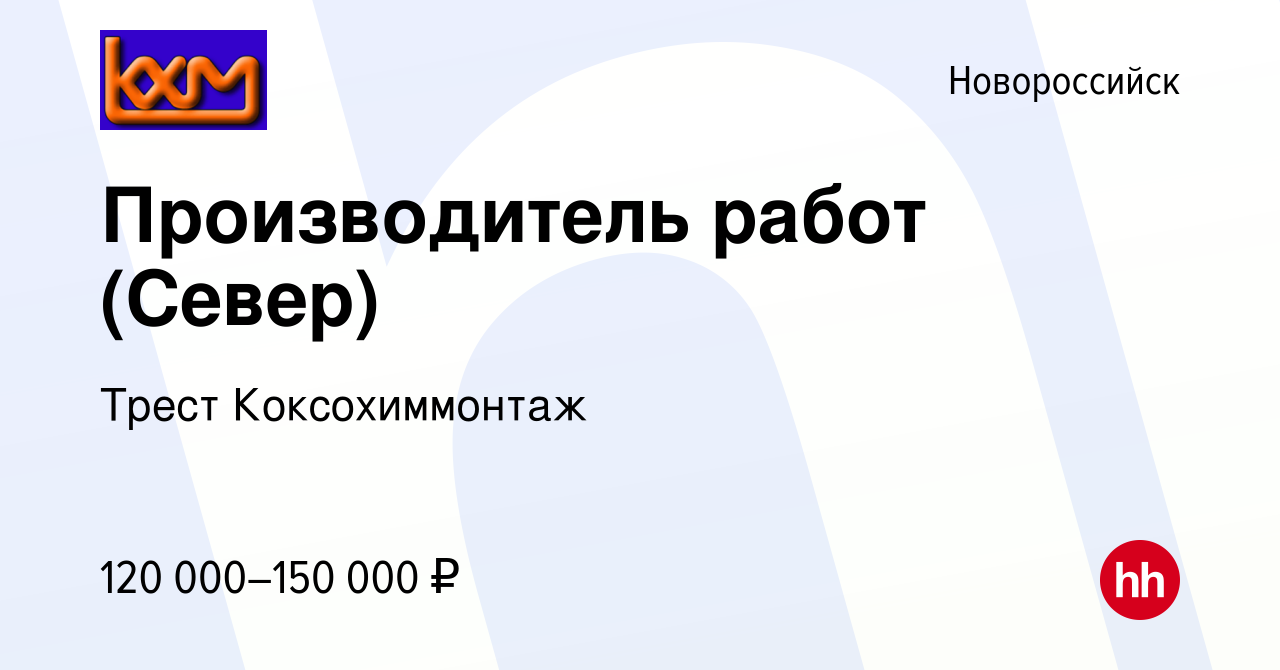 кхм

Новороссийск

Производитель работ (Север)

Трест Коксохиммонтаж

120 000–150 000 ₽

hh